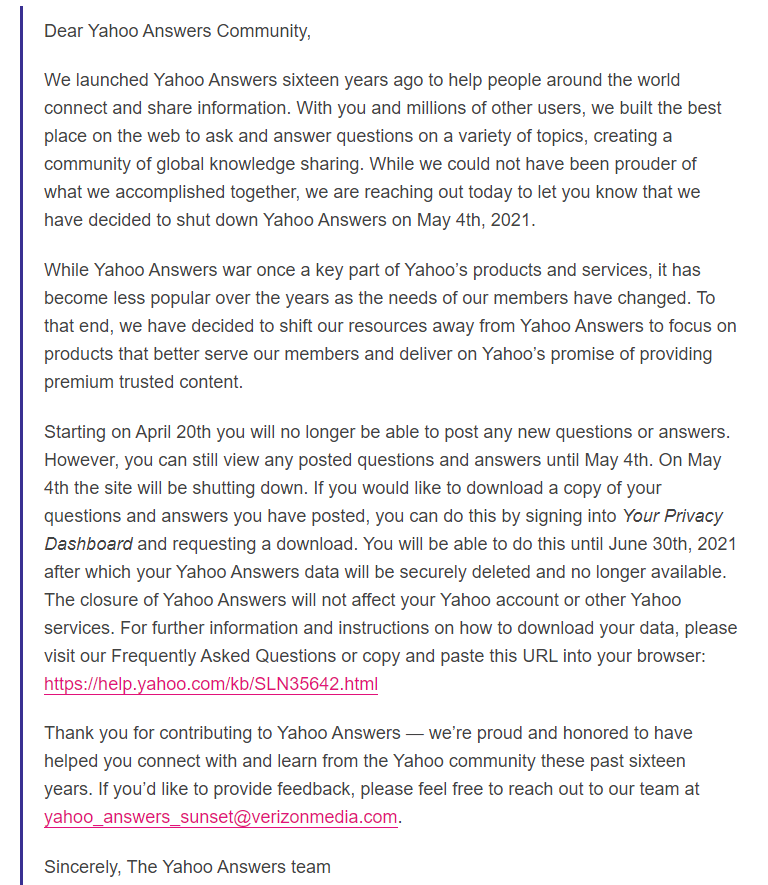 Dear Yahoo Answers Community,

We launched Yahoo Answers sixteen years ago to help people around the world connect and share information. With you and millions of other users, we built the best place on the web to ask and answer questions on a variety of topics, creating a community of global knowledge sharing. While we could not have been prouder of what we accomplished together, we are reaching out today to let you know that we have decided to shut down Yahoo Answers on May 4th, 2021.

While Yahoo Answers war once a key part of Yahoo's products and services, it has become less popular over the years as the needs of our members have changed. To that end, we have decided to shift our resources away from Yahoo Answers to focus on products that better serve our members and deliver on Yahoo's promise of providing premium trusted content.

Starting on April 20th you will no longer be able to post any new questions or answers. However, you can still view any posted questions and answers until May 4th. On May 4th the site will be shutting down. If you would like to download a copy of your questions and answers you have posted, you can do this by signing into Your Privacy Dashboard and requesting a download. You will be able to do this until June 30th, 2021 after which your Yahoo Answers data will be securely deleted and no longer available. The closure of Yahoo Answers will not affect your Yahoo account or other Yahoo services. For further information and instructions on how to download your data, please visit our Frequently Asked Questions or copy and paste this URL into your browser: https://help.yahoo.com/kb/SLN35642.html

Thank you for contributing to Yahoo Answers — we're proud and honored to have helped you connect with and learn from the Yahoo community these past sixteen years. If you'd like to provide feedback, please feel free to reach out to our team at yahoo_answers_sunset@verizonmedia.com.

Sincerely, The Yahoo Answers team